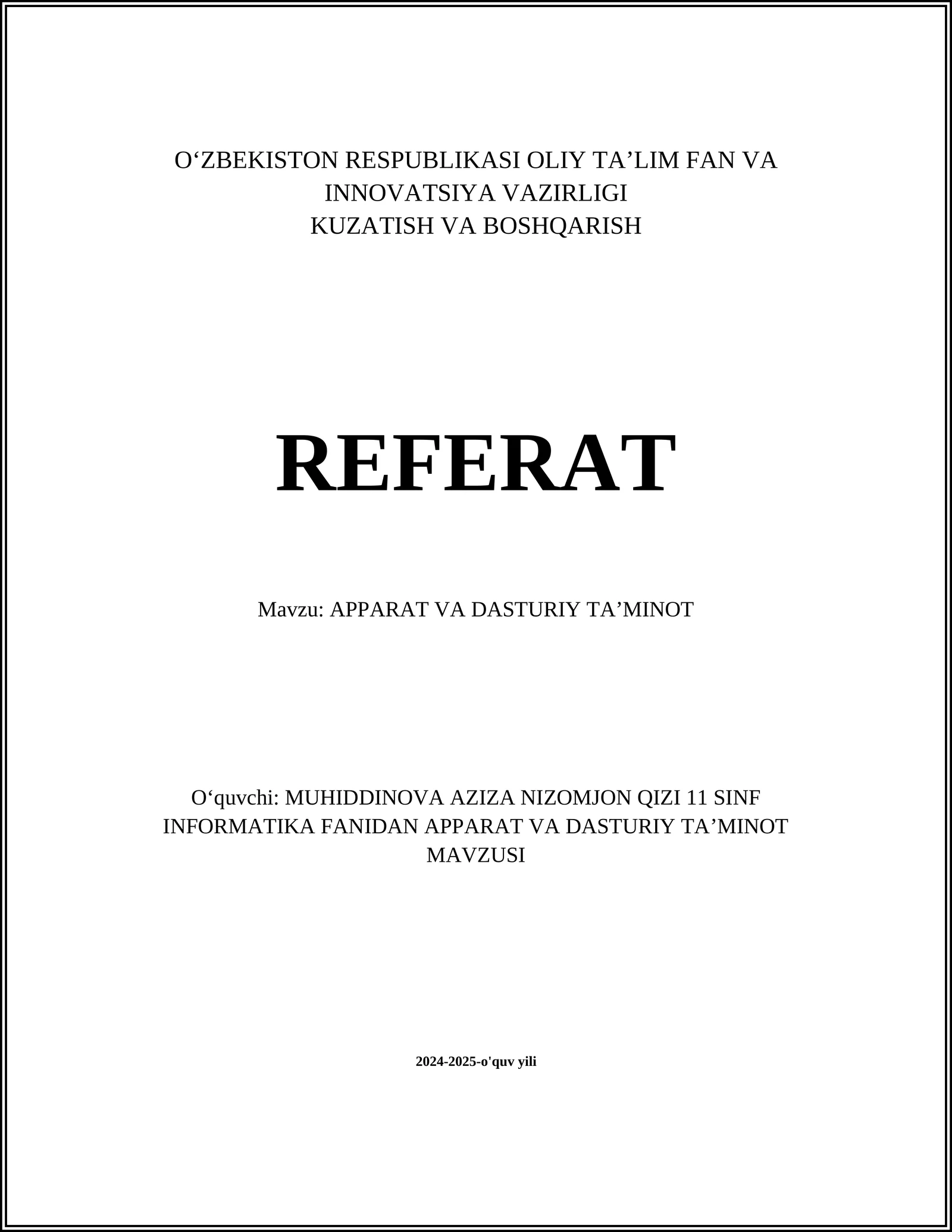 O‘ZBEKISTON RESPUBLIKASI OLIY TA’LIM FAN VA INNOVATSIYA VAZIRLIGI
KUZATISH VA BOSHQARISH

REFERAT

Mavzu: APPARAT VA DASTURIY TA’MINOT

O‘quvchi: MUHIDDINOVA AZIZA NIZOMJON QIZI 11 SINF INFORMATIKA FANIDAN APPARAT VA DASTURIY TA’MINOT MAVZUSI

2024-2025-o'quv yili